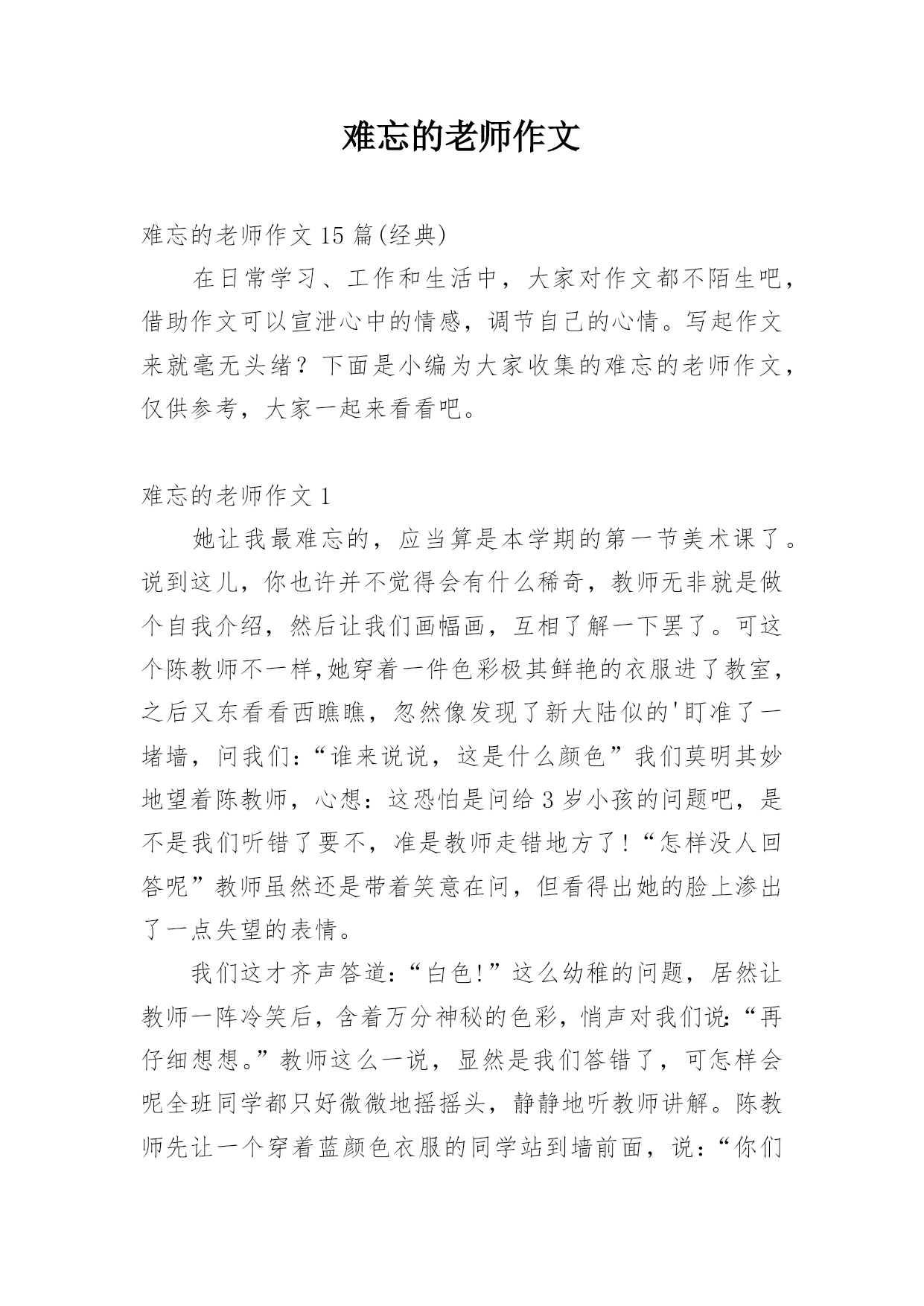 难忘的老师作文

难忘的老师作文 15 篇(经典)

在日常学习、工作和生活中，大家对作文都不陌生吧，借助作文可以宣泄心中的情感，调节自己的心情。写起作文来就毫无头绪？下面是小编为大家收集的难忘的老师作文，仅供参考，大家一起来看看吧。

难忘的老师作文 1

她让我最难忘的，应当算是本学期的第一节美术课了。说到这儿，你也许并不觉得会有什么稀奇，教师无非就是做个自我介绍，然后让我们画幅画，互相了解一下罢了。可这个陈教师不一样,她穿着一件色彩极其鲜艳的衣服进了教室，之后又东看看西瞧瞧，忽然像发现了新大陆似的'盯准了一堵墙，问我们:“谁来说说，这是什么颜色”我们莫明其妙地望着陈教师，心想：这恐怕是问给 3 岁小孩的问题吧，是不是我们听错了要不，准是教师走错地方了!“怎样没人回答呢”教师虽然还是带着笑意在问，但看得出她的脸上渗出了一点失望的表情。

我们这才齐声答道:“白色!”这么幼稚的问题，居然让教师一阵冷笑后，含着万分神秘的色彩，悄声对我们说:“再仔细想想。”教师这么一说，显然是我们答错了，可怎样会呢全班同学都只好微微地摇摇头，静静地听教师讲解。陈教师先让一个穿着蓝颜色衣服的同学站到墙前面，说:“你们